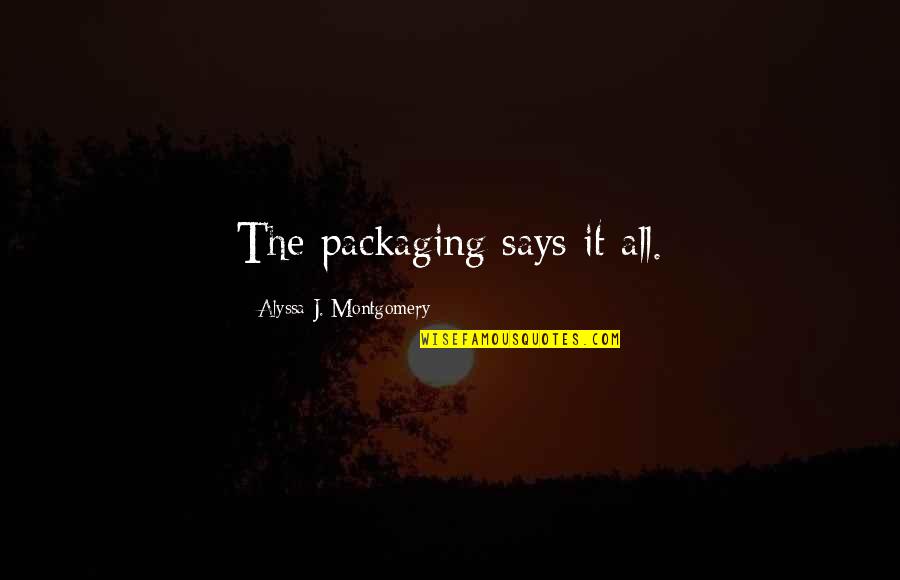 The packaging says it all.

Alyssa J. Montgomery

WISEFAMOUSQUOTES.COM